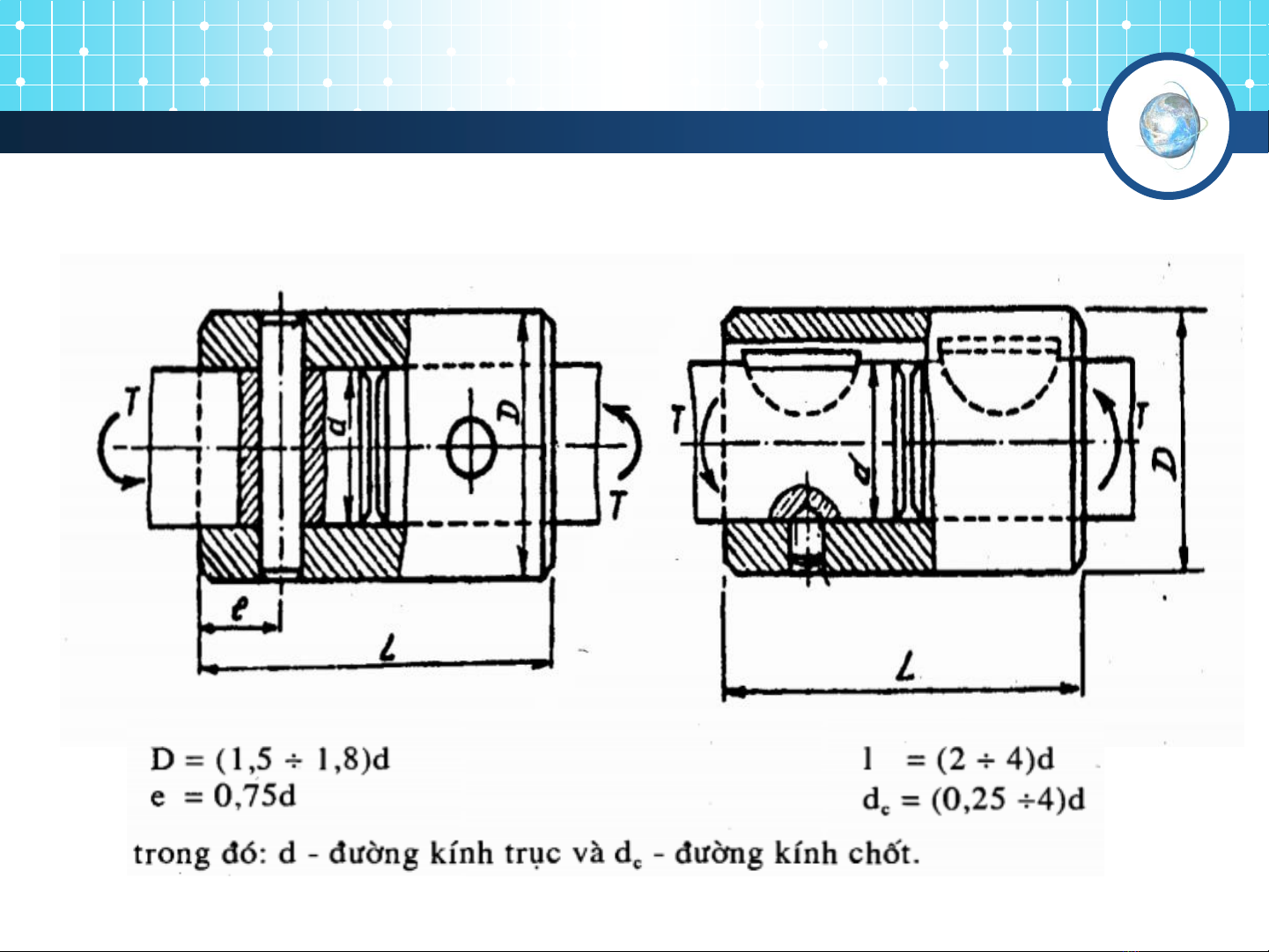 T
d
D
T
e
L

T
d
T
D
L

$D = (1,5 \div 1,8)d$
$e = 0,75d$

$l = (2 \div 4)d$
$d_c = (0,25 \div 4)d$

trong đó: d - đường kính trục và $d_c$ - đường kính chốt.